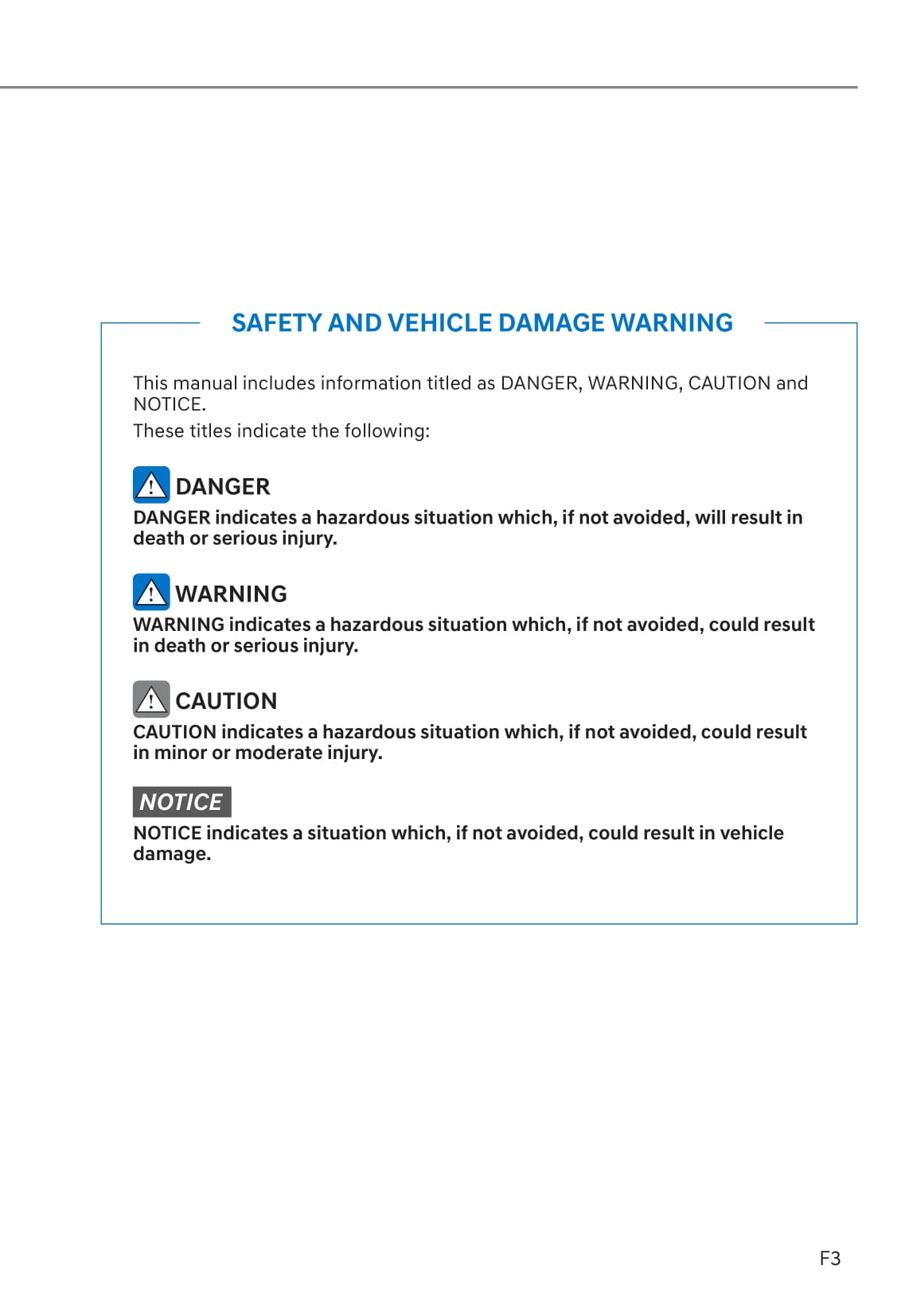 SAFETY AND VEHICLE DAMAGE WARNING

This manual includes information titled as DANGER, WARNING, CAUTION and NOTICE.
These titles indicate the following:

DANGER
DANGER indicates a hazardous situation which, if not avoided, will result in death or serious injury.

WARNING
WARNING indicates a hazardous situation which, if not avoided, could result in death or serious injury.

CAUTION
CAUTION indicates a hazardous situation which, if not avoided, could result in minor or moderate injury.

NOTICE
NOTICE indicates a situation which, if not avoided, could result in vehicle damage.

F3